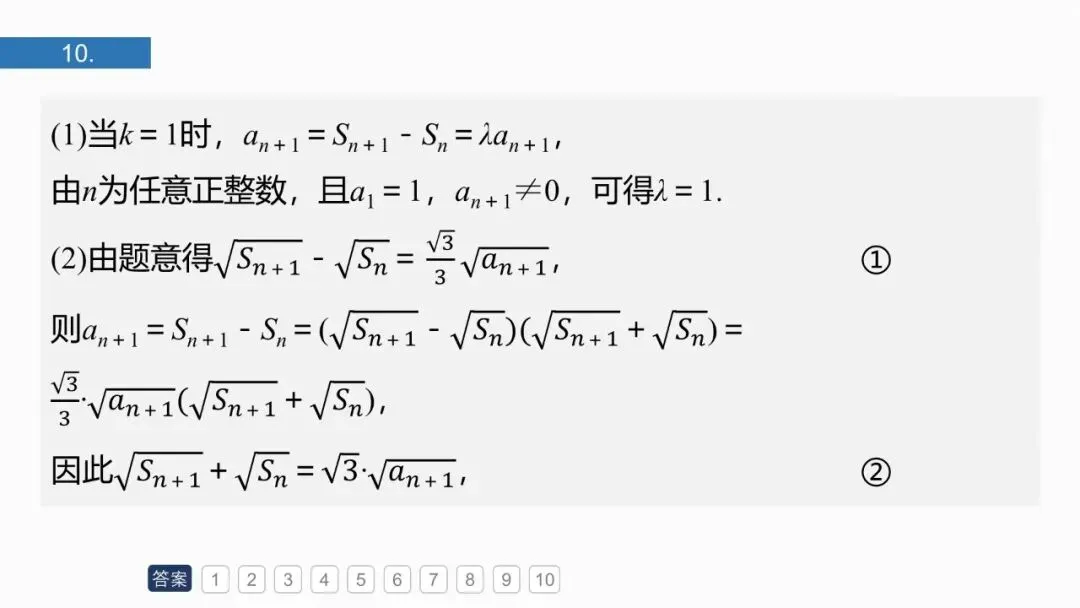 10.

(1)当$k=1$时，$a_{n+1}=S_{n+1}-S_n=\lambda a_{n+1}$，

由$n$为任意正整数，且$a_1=1$，$a_{n+1}\neq 0$，可得$\lambda=1$.

(2)由题意得$\sqrt{S_{n+1}}-\sqrt{S_n}=\frac{\sqrt{3}}{3}\sqrt{a_{n+1}}$，　①

则$a_{n+1}=S_{n+1}-S_n=(\sqrt{S_{n+1}}-\sqrt{S_n})(\sqrt{S_{n+1}}+\sqrt{S_n})=\frac{\sqrt{3}}{3}\cdot\sqrt{a_{n+1}}(\sqrt{S_{n+1}}+\sqrt{S_n})$，

因此$\sqrt{S_{n+1}}+\sqrt{S_n}=\sqrt{3}\cdot\sqrt{a_{n+1}}$，　②

答案 1 2 3 4 5 6 7 8 9 10